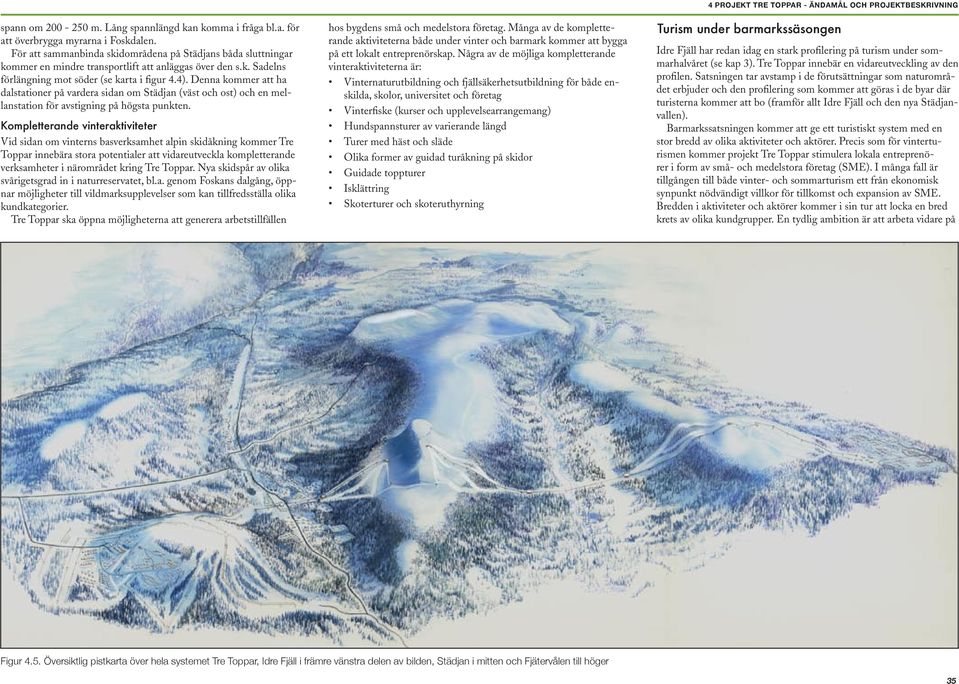 4 PROJEKT TRE TOPPAR - ÄNDAMÅL OCH PROJEKTBESKRIVNING

spann om 200 - 250 m. Lång spannlängd kan komma i fråga bl.a. för att överbrygga myrarna i Foskdalen.

För att sammanbinda skidområdena på Städjans båda sluttningar kommer en mindre transportlift att anläggas över den s.k. Sadelns förlängning mot söder (se karta i figur 4.4). Denna kommer att ha dalstationer på vardera sidan om Städjan (väst och ost) och en mellanstation för avstigning på högsta punkten.

Kompletterande vinteraktiviteter

Vid sidan om vinterns basverksamhet alpin skidåkning kommer Tre Toppar innebära stora potentialer att vidareutveckla kompletterande verksamheter i närområdet kring Tre Toppar. Nya skidspår av olika svårigetsgrad in i naturreservatet, bl.a. genom Foskans dalgång, öppnar möjligheter till vildmarksupplevelser som kan tillfredsställa olika kundkategorier.

Tre Toppar ska öppna möjligheterna att generera arbetstillfällen hos bygdens små och medelstora företag. Många av de kompletterande aktiviteterna både under vinter och barmark kommer att bygga på ett lokalt entreprenörskap. Några av de möjliga kompletterande vinteraktiviteterna är:

• Vinternaturutbildning och fjällsäkerhetsutbildning för både enskilda, skolor, universitet och företag
• Vinterfiske (kurser och upplevelsearrangemang)
• Hundspannsturer av varierande längd
• Turer med häst och släde
• Olika former av guidad turåkning på skidor
• Guidade toppturer
• Isklättring
• Skoterturer och skoteruthyrning

Turism under barmarkssäsongen

Idre Fjäll har redan idag en stark profilering på turism under sommarhalvåret (se kap 3). Tre Toppar innebär en vidareutveckling av den profilen. Satsningen tar avstamp i de förutsättningar som naturområdet erbjuder och den profilering som kommer att göras i de byar där turisterna kommer att bo (framför allt Idre Fjäll och den nya Städjanvallen).

Barmarkssatsningen kommer att ge ett turistiskt system med en stor bredd av olika aktiviteter och aktörer. Precis som för vinterturismen kommer projekt Tre Toppar stimulera lokala entreprenörer i form av små- och medelstora företag (SME). I många fall är tillgången till både vinter- och sommarturism ett från ekonomisk synpunkt nödvändigt villkor för tillkomst och expansion av SME. Bredden i aktiviteter och aktörer kommer i sin tur att locka en bred krets av olika kundgrupper. En tydlig ambition är att arbeta vidare på

Figur 4.5. Översiktlig pistkarta över hela systemet Tre Toppar, Idre Fjäll i främre vänstra delen av bilden, Städjan i mitten och Fjätervålen till höger

35